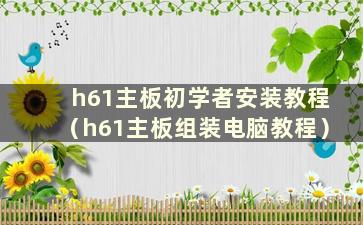 h61主板初学者安装教程（h61主板组装电脑教程）